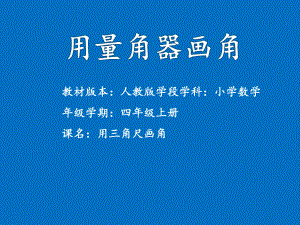 用量角器画角

教材版本：人教版学段学科：小学数学

年级学期：四年级上册

课名：用三角尺画角